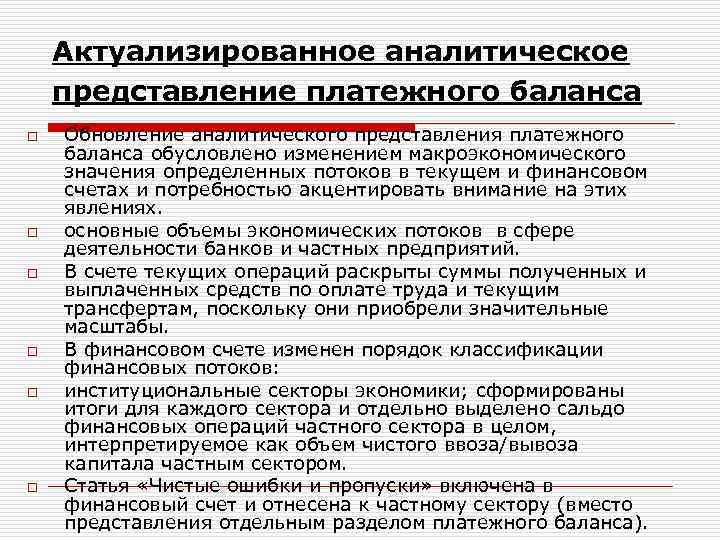 Актуализированное аналитическое представление платежного баланса

☐ Обновление аналитического представления платежного баланса обусловлено изменением макроэкономического значения определенных потоков в текущем и финансовом счетах и потребностью акцентировать внимание на этих явлениях.

☐ основные объемы экономических потоков в сфере деятельности банков и частных предприятий.

☐ В счете текущих операций раскрыты суммы полученных и выплаченных средств по оплате труда и текущим трансфертам, поскольку они приобрели значительные масштабы.

☐ В финансовом счете изменен порядок классификации финансовых потоков:

☐ институциональные секторы экономики; сформированы итоги для каждого сектора и отдельно выделено сальдо финансовых операций частного сектора в целом, интерпретируемое как объем чистого ввоза/вывоза капитала частным сектором.

☐ Статья «Чистые ошибки и пропуски» включена в финансовый счет и отнесена к частному сектору (вместо представления отдельным разделом платежного баланса).